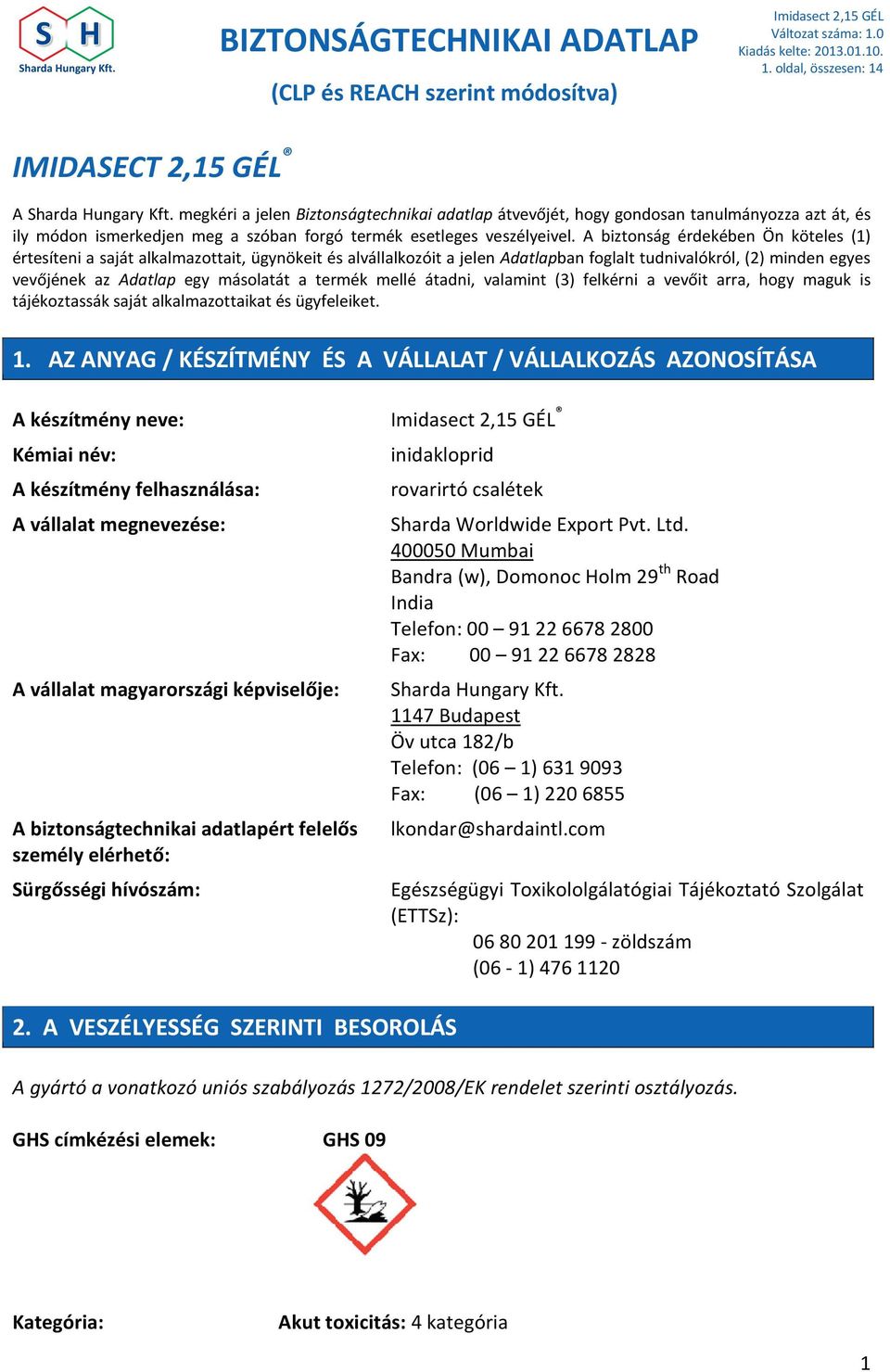 S H
Sharda Hungary Kft.

BIZTONSÁGTECHNIKAI ADATLAP

(CLP és REACH szerint módosítva)

Imidasect 2,15 GÉL
Változat száma: 1.0
Kiadás kelte: 2013.01.10.
1. oldal, összesen: 14

IMIDASECT 2,15 GÉL®

A Sharda Hungary Kft. megkéri a jelen Biztonságtechnikai adatlap átvevőjét, hogy gondosan tanulmányozza azt át, és ily módon ismerkedjen meg a szóban forgó termék esetleges veszélyeivel. A biztonság érdekében Ön köteles (1) értesíteni a saját alkalmazottait, ügynökeit és alvállalkozóit a jelen Adatlapban foglalt tudnivalókról, (2) minden egyes vevőjének az Adatlap egy másolatát a termék mellé átadni, valamint (3) felkérni a vevőit arra, hogy maguk is tájékoztassák saját alkalmazottaikat és ügyfeleiket.

1. AZ ANYAG / KÉSZÍTMÉNY ÉS A VÁLLALAT / VÁLLALKOZÁS AZONOSÍTÁSA

A készítmény neve: Imidasect 2,15 GÉL®
Kémiai név: inidakloprid
A készítmény felhasználása: rovarirtó csalétek
A vállalat megnevezése: Sharda Worldwide Export Pvt. Ltd.
400050 Mumbai
Bandra (w), Domonoc Holm 29th Road
India
Telefon: 00 – 91 22 6678 2800
Fax: 00 – 91 22 6678 2828
A vállalat magyarországi képviselője: Sharda Hungary Kft.
1147 Budapest
Öv utca 182/b
Telefon: (06 – 1) 631 9093
Fax: (06 – 1) 220 6855
A biztonságtechnikai adatlapért felelős személy elérhető: lkondar@shardaintl.com
Sürgősségi hívószám: Egészségügyi Toxikololgálatógiai Tájékoztató Szolgálat (ETTSz):
06 80 201 199 - zöldszám
(06 - 1) 476 1120

2. A VESZÉLYESSÉG SZERINTI BESOROLÁS

A gyártó a vonatkozó uniós szabályozás 1272/2008/EK rendelet szerinti osztályozás.

GHS címkézési elemek: GHS 09

Kategória: Akut toxicitás: 4 kategória

1